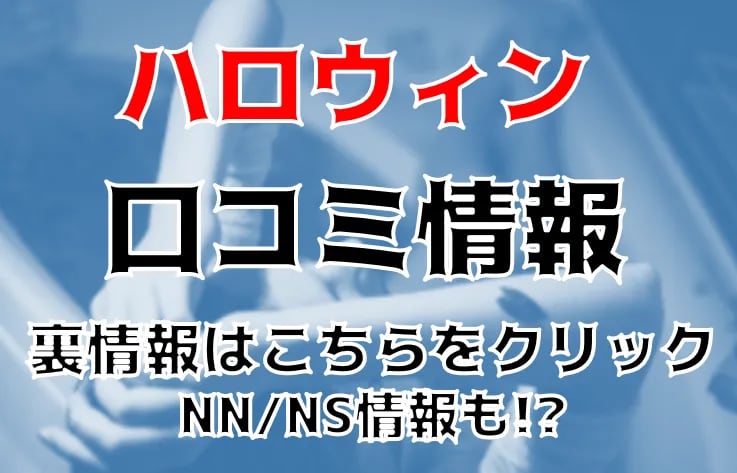 ハロウィン

口コミ情報

裏情報はこちらをクリック
NN/NS情報も!?